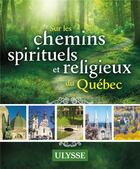 Sur les
chemins
spirituels
et religieux
du Québec

ULYSSE